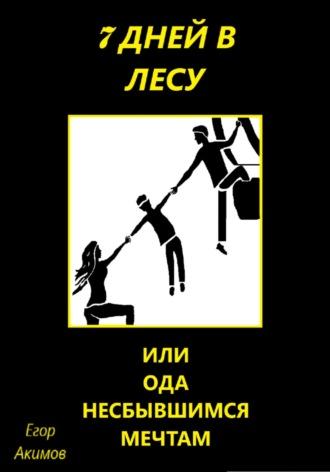 7 ДНЕЙ В ЛЕСУ

ИЛИ
ОДА
НЕСБЫВШИМСЯ
МЕЧТАМ

Егор
Акимов